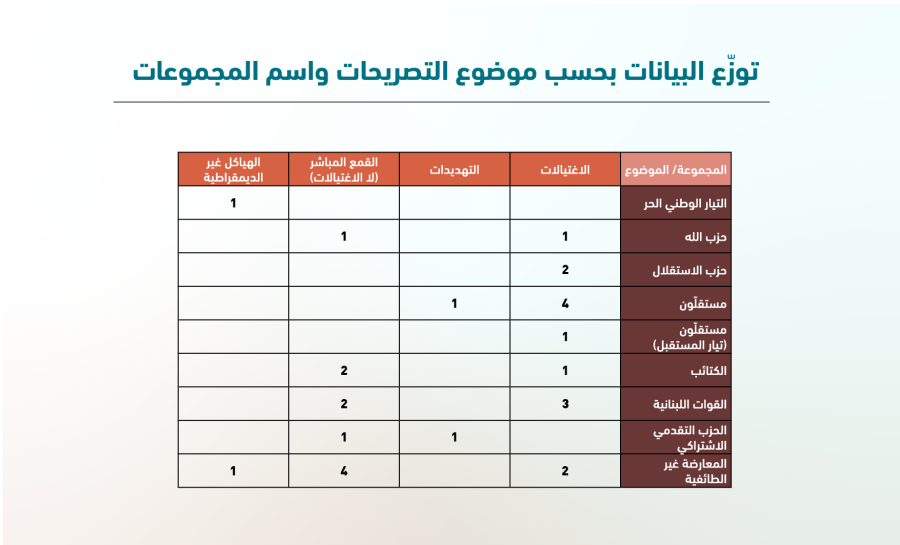 توزّع البيانات بحسب موضوع التصريحات واسم المجموعات

| المجموعة/ الموضوع | الاغتيالات | التهديدات | القمع المباشر (لا الاغتيالات) | الهياكل غير الديمقراطية |
|---|---|---|---|---|
| التيار الوطني الحر | | | | 1 |
| حزب الله | 1 | | 1 | |
| حزب الاستقلال | 2 | | | |
| مستقلّون | 4 | 1 | | |
| مستقلّون (تيار المستقبل) | 1 | | | |
| الكتائب | 1 | | 2 | |
| القوات اللبنانية | 3 | | 2 | |
| الحزب التقدمي الاشتراكي | | 1 | 1 | |
| المعارضة غير الطائفية | 2 | | 4 | 1 |